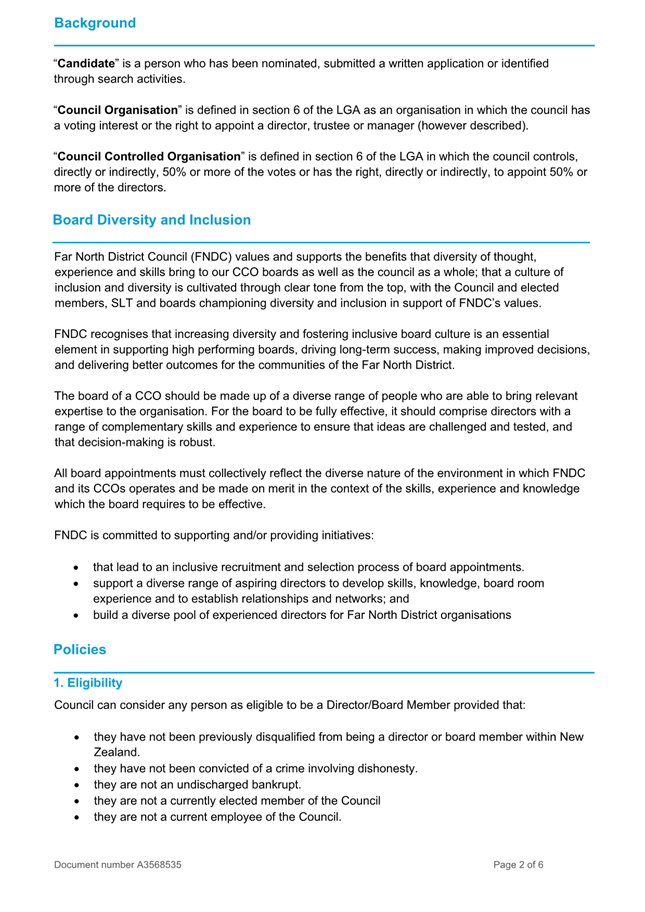 Background

“Candidate” is a person who has been nominated, submitted a written application or identified through search activities.

“Council Organisation” is defined in section 6 of the LGA as an organisation in which the council has a voting interest or the right to appoint a director, trustee or manager (however described).

“Council Controlled Organisation” is defined in section 6 of the LGA in which the council controls, directly or indirectly, 50% or more of the votes or has the right, directly or indirectly, to appoint 50% or more of the directors.

Board Diversity and Inclusion

Far North District Council (FNDC) values and supports the benefits that diversity of thought, experience and skills bring to our CCO boards as well as the council as a whole; that a culture of inclusion and diversity is cultivated through clear tone from the top, with the Council and elected members, SLT and boards championing diversity and inclusion in support of FNDC’s values.

FNDC recognises that increasing diversity and fostering inclusive board culture is an essential element in supporting high performing boards, driving long-term success, making improved decisions, and delivering better outcomes for the communities of the Far North District.

The board of a CCO should be made up of a diverse range of people who are able to bring relevant expertise to the organisation. For the board to be fully effective, it should comprise directors with a range of complementary skills and experience to ensure that ideas are challenged and tested, and that decision-making is robust.

All board appointments must collectively reflect the diverse nature of the environment in which FNDC and its CCOs operates and be made on merit in the context of the skills, experience and knowledge which the board requires to be effective.

FNDC is committed to supporting and/or providing initiatives:

• that lead to an inclusive recruitment and selection process of board appointments.
• support a diverse range of aspiring directors to develop skills, knowledge, board room experience and to establish relationships and networks; and
• build a diverse pool of experienced directors for Far North District organisations

Policies

1. Eligibility

Council can consider any person as eligible to be a Director/Board Member provided that:

• they have not been previously disqualified from being a director or board member within New Zealand.
• they have not been convicted of a crime involving dishonesty.
• they are not an undischarged bankrupt.
• they are not a currently elected member of the Council
• they are not a current employee of the Council.

Document number A3568535

Page 2 of 6